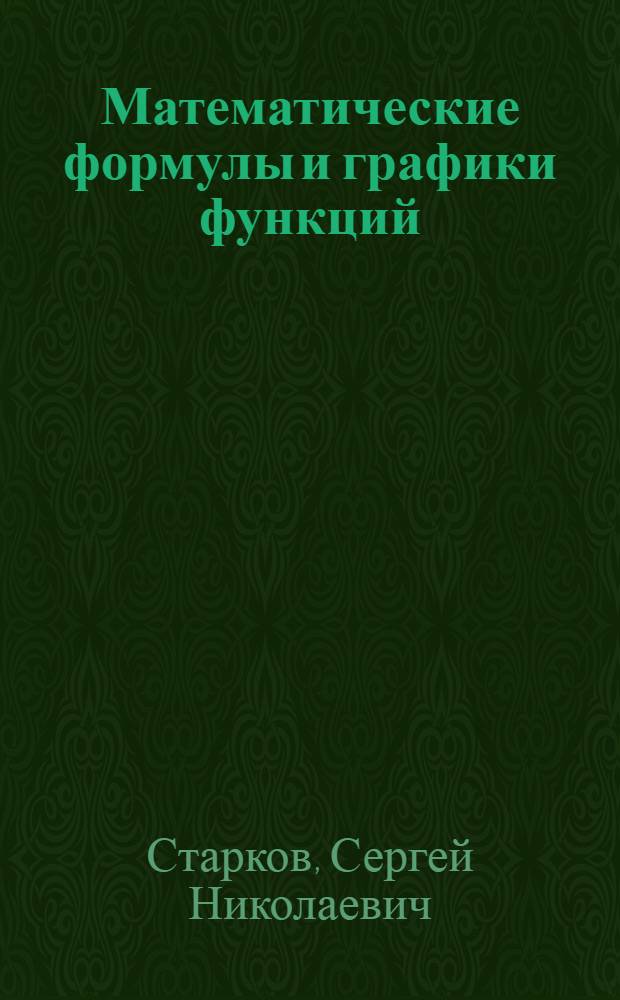 Математические формулы и графики функций

Старков, Сергей Николаевич